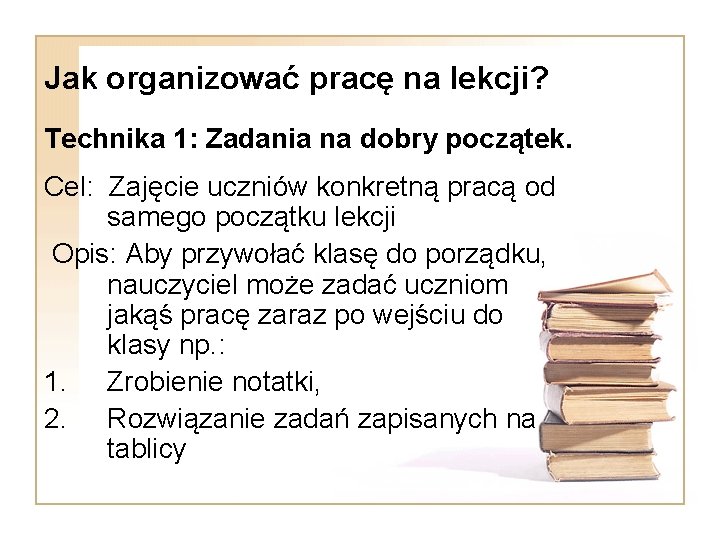 Jak organizować pracę na lekcji?

Technika 1: Zadania na dobry początek.

Cel: Zajęcie uczniów konkretną pracą od samego początku lekcji

Opis: Aby przywołać klasę do porządku, nauczyciel może zadać uczniom jakąś pracę zaraz po wejściu do klasy np.:

1. Zrobienie notatki,
2. Rozwiązanie zadań zapisanych na tablicy